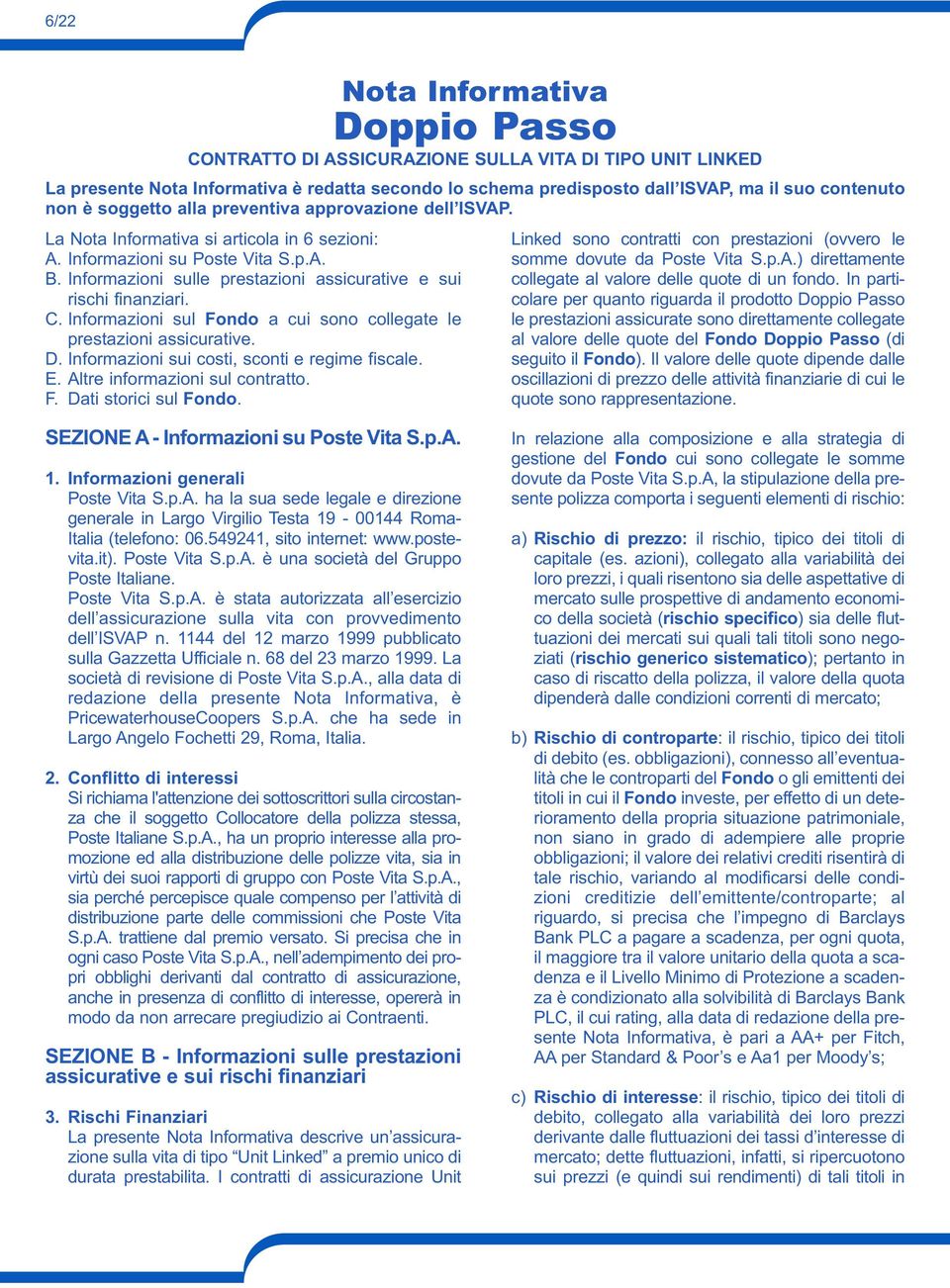 6/22

Nota Informativa
Doppio Passo
CONTRATTO DI ASSICURAZIONE SULLA VITA DI TIPO UNIT LINKED

La presente Nota Informativa è redatta secondo lo schema predisposto dall'ISVAP, ma il suo contenuto non è soggetto alla preventiva approvazione dell'ISVAP.

La Nota Informativa si articola in 6 sezioni:
A. Informazioni su Poste Vita S.p.A.
B. Informazioni sulle prestazioni assicurative e sui rischi finanziari.
C. Informazioni sul Fondo a cui sono collegate le prestazioni assicurative.
D. Informazioni sui costi, sconti e regime fiscale.
E. Altre informazioni sul contratto.
F. Dati storici sul Fondo.

SEZIONE A - Informazioni su Poste Vita S.p.A.

1. Informazioni generali
Poste Vita S.p.A. ha la sua sede legale e direzione generale in Largo Virgilio Testa 19 - 00144 Roma-Italia (telefono: 06.549241, sito internet: www.postevita.it). Poste Vita S.p.A. è una società del Gruppo Poste Italiane.
Poste Vita S.p.A. è stata autorizzata all'esercizio dell'assicurazione sulla vita con provvedimento dell'ISVAP n. 1144 del 12 marzo 1999 pubblicato sulla Gazzetta Ufficiale n. 68 del 23 marzo 1999. La società di revisione di Poste Vita S.p.A., alla data di redazione della presente Nota Informativa, è PricewaterhouseCoopers S.p.A. che ha sede in Largo Angelo Fochetti 29, Roma, Italia.

2. Conflitto di interessi
Si richiama l'attenzione dei sottoscrittori sulla circostanza che il soggetto Collocatore della polizza stessa, Poste Italiane S.p.A., ha un proprio interesse alla promozione ed alla distribuzione delle polizze vita, sia in virtù dei suoi rapporti di gruppo con Poste Vita S.p.A., sia perché percepisce quale compenso per l'attività di distribuzione parte delle commissioni che Poste Vita S.p.A. trattiene dal premio versato. Si precisa che in ogni caso Poste Vita S.p.A., nell'adempimento dei propri obblighi derivanti dal contratto di assicurazione, anche in presenza di conflitto di interesse, opererà in modo da non arrecare pregiudizio ai Contraenti.

SEZIONE B - Informazioni sulle prestazioni assicurative e sui rischi finanziari

3. Rischi Finanziari
La presente Nota Informativa descrive un'assicurazione sulla vita di tipo "Unit Linked" a premio unico di durata prestabilita. I contratti di assicurazione Unit Linked sono contratti con prestazioni (ovvero le somme dovute da Poste Vita S.p.A.) direttamente collegate al valore delle quote di un fondo. In particolare per quanto riguarda il prodotto Doppio Passo le prestazioni assicurate sono direttamente collegate al valore delle quote del Fondo Doppio Passo (di seguito il Fondo). Il valore delle quote dipende dalle oscillazioni di prezzo delle attività finanziarie di cui le quote sono rappresentazione.

In relazione alla composizione e alla strategia di gestione del Fondo cui sono collegate le somme dovute da Poste Vita S.p.A, la stipulazione della presente polizza comporta i seguenti elementi di rischio:

a) Rischio di prezzo: il rischio, tipico dei titoli di capitale (es. azioni), collegato alla variabilità dei loro prezzi, i quali risentono sia delle aspettative di mercato sulle prospettive di andamento economico della società (rischio specifico) sia delle fluttuazioni dei mercati sui quali tali titoli sono negoziati (rischio generico sistematico); pertanto in caso di riscatto della polizza, il valore della quota dipenderà dalle condizioni correnti di mercato;

b) Rischio di controparte: il rischio, tipico dei titoli di debito (es. obbligazioni), connesso all'eventualità che le controparti del Fondo o gli emittenti dei titoli in cui il Fondo investe, per effetto di un deterioramento della propria situazione patrimoniale, non siano in grado di adempiere alle proprie obbligazioni; il valore dei relativi crediti risentirà di tale rischio, variando al modificarsi delle condizioni creditizie dell'emittente/controparte; al riguardo, si precisa che l'impegno di Barclays Bank PLC a pagare a scadenza, per ogni quota, il maggiore tra il valore unitario della quota a scadenza e il Livello Minimo di Protezione a scadenza è condizionato alla solvibilità di Barclays Bank PLC, il cui rating, alla data di redazione della presente Nota Informativa, è pari a AA+ per Fitch, AA per Standard & Poor's e Aa1 per Moody's;

c) Rischio di interesse: il rischio, tipico dei titoli di debito, collegato alla variabilità dei loro prezzi derivante dalle fluttuazioni dei tassi d'interesse di mercato; dette fluttuazioni, infatti, si ripercuotono sui prezzi (e quindi sui rendimenti) di tali titoli in